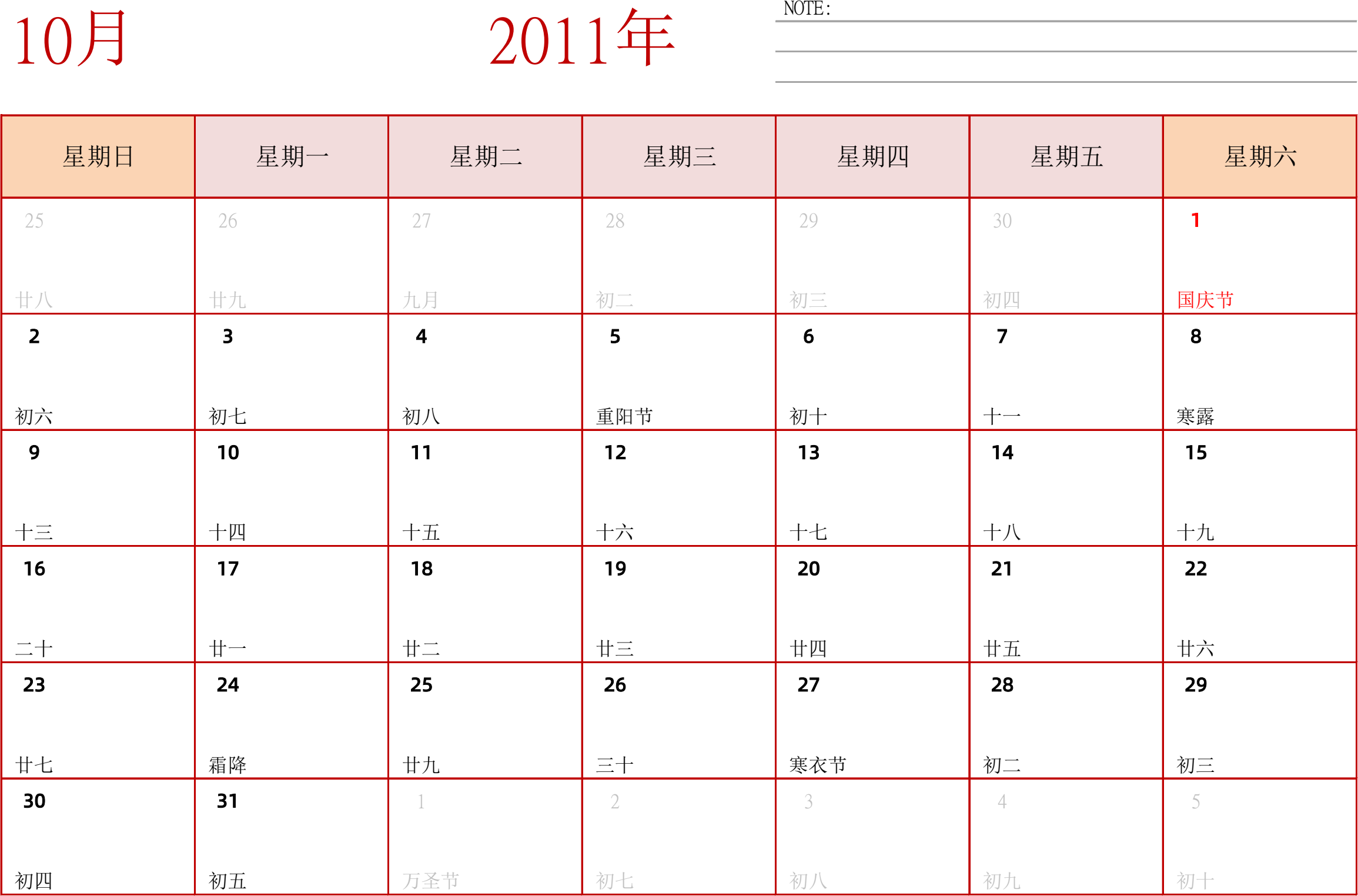 10月 2011年

NOTE:

| 星期日 | 星期一 | 星期二 | 星期三 | 星期四 | 星期五 | 星期六 |
|---|---|---|---|---|---|---|
| 25 廿八 | 26 廿九 | 27 九月 | 28 初二 | 29 初三 | 30 初四 | 1 国庆节 |
| 2 初六 | 3 初七 | 4 初八 | 5 重阳节 | 6 初十 | 7 十一 | 8 寒露 |
| 9 十三 | 10 十四 | 11 十五 | 12 十六 | 13 十七 | 14 十八 | 15 十九 |
| 16 二十 | 17 廿一 | 18 廿二 | 19 廿三 | 20 廿四 | 21 廿五 | 22 廿六 |
| 23 廿七 | 24 霜降 | 25 廿九 | 26 三十 | 27 寒衣节 | 28 初二 | 29 初三 |
| 30 初四 | 31 初五 | 1 万圣节 | 2 初七 | 3 初八 | 4 初九 | 5 初十 |